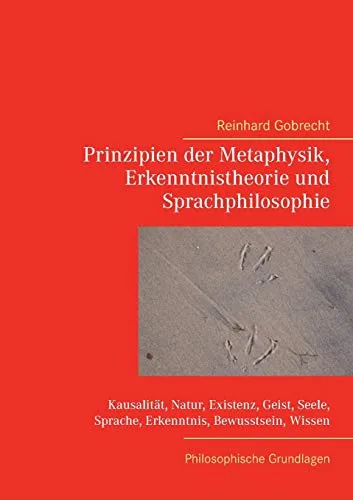 Reinhard Gobrecht

Prinzipien der Metaphysik, Erkenntnistheorie und Sprachphilosophie

Kausalität, Natur, Existenz, Geist, Seele, Sprache, Erkenntnis, Bewusstsein, Wissen

Philosophische Grundlagen